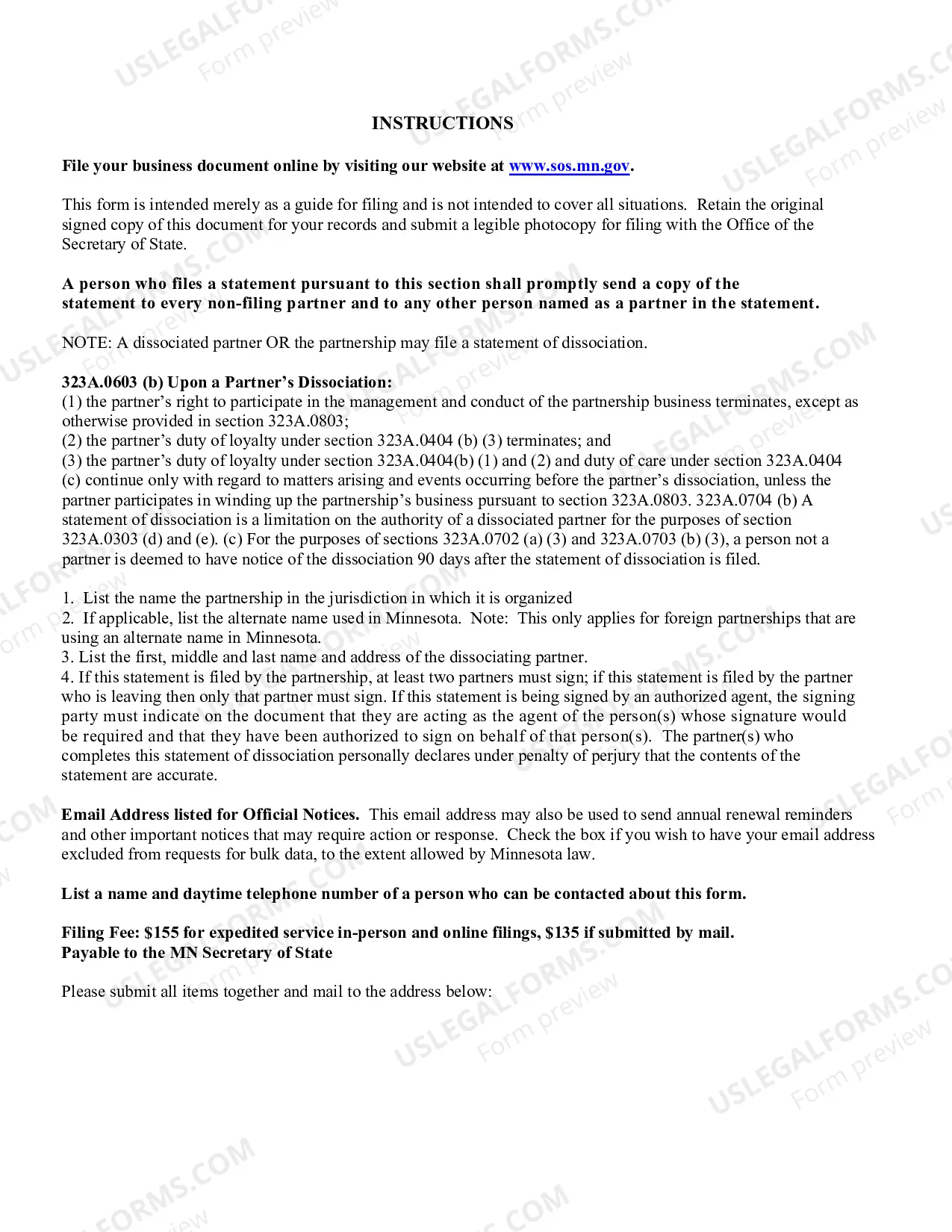 INSTRUCTIONS

File your business document online by visiting our website at www.sos.mn.gov.

This form is intended merely as a guide for filing and is not intended to cover all situations. Retain the original signed copy of this document for your records and submit a legible photocopy for filing with the Office of the Secretary of State.

A person who files a statement pursuant to this section shall promptly send a copy of the statement to every non-filing partner and to any other person named as a partner in the statement.

NOTE: A dissociated partner OR the partnership may file a statement of dissociation.

323A.0603 (b) Upon a Partner's Dissociation:
(1) the partner's right to participate in the management and conduct of the partnership business terminates, except as otherwise provided in section 323A.0803;
(2) the partner's duty of loyalty under section 323A.0404 (b) (3) terminates; and
(3) the partner's duty of loyalty under section 323A.0404(b) (1) and (2) and duty of care under section 323A.0404 (c) continue only with regard to matters arising and events occurring before the partner's dissociation, unless the partner participates in winding up the partnership's business pursuant to section 323A.0803. 323A.0704 (b) A statement of dissociation is a limitation on the authority of a dissociated partner for the purposes of section 323A.0303 (d) and (e). (c) For the purposes of sections 323A.0702 (a) (3) and 323A.0703 (b) (3), a person not a partner is deemed to have notice of the dissociation 90 days after the statement of dissociation is filed.

1. List the name the partnership in the jurisdiction in which it is organized
2. If applicable, list the alternate name used in Minnesota. Note: This only applies for foreign partnerships that are using an alternate name in Minnesota.
3. List the first, middle and last name and address of the dissociating partner.
4. If this statement is filed by the partnership, at least two partners must sign; if this statement is filed by the partner who is leaving then only that partner must sign. If this statement is being signed by an authorized agent, the signing party must indicate on the document that they are acting as the agent of the person(s) whose signature would be required and that they have been authorized to sign on behalf of that person(s). The partner(s) who completes this statement of dissociation personally declares under penalty of perjury that the contents of the statement are accurate.

Email Address listed for Official Notices. This email address may also be used to send annual renewal reminders and other important notices that may require action or response. Check the box if you wish to have your email address excluded from requests for bulk data, to the extent allowed by Minnesota law.

List a name and daytime telephone number of a person who can be contacted about this form.

Filing Fee: $155 for expedited service in-person and online filings, $135 if submitted by mail.
Payable to the MN Secretary of State

Please submit all items together and mail to the address below:

USLEGALFORMS.COM
Form preview